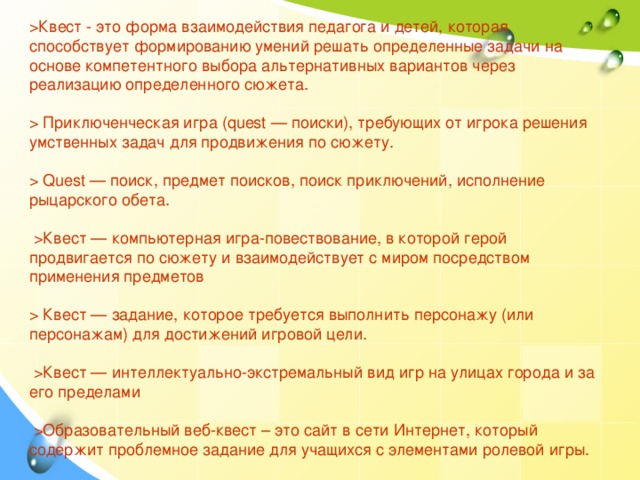 >Квест - это форма взаимодействия педагога и детей, которая способствует формированию умений решать определенные задачи на основе компетентного выбора альтернативных вариантов через реализацию определенного сюжета.

> Приключенческая игра (quest — поиски), требующих от игрока решения умственных задач для продвижения по сюжету.

> Quest — поиск, предмет поисков, поиск приключений, исполнение рыцарского обета.

>Квест — компьютерная игра-повествование, в которой герой продвигается по сюжету и взаимодействует с миром посредством применения предметов

> Квест — задание, которое требуется выполнить персонажу (или персонажам) для достижений игровой цели.

>Квест — интеллектуально-экстремальный вид игр на улицах города и за его пределами

>Образовательный веб-квест – это сайт в сети Интернет, который содержит проблемное задание для учащихся с элементами ролевой игры.